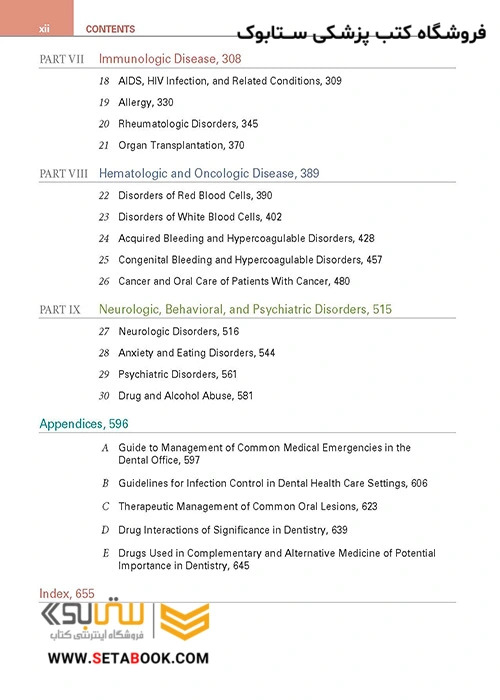 xii CONTENTS

فروشگاه کتب پزشکی ستابوک

PART VII Immunologic Disease, 308

18 AIDS, HIV Infection, and Related Conditions, 309

19 Allergy, 330

20 Rheumatologic Disorders, 345

21 Organ Transplantation, 370

PART VIII Hematologic and Oncologic Disease, 389

22 Disorders of Red Blood Cells, 390

23 Disorders of White Blood Cells, 402

24 Acquired Bleeding and Hypercoagulable Disorders, 428

25 Congenital Bleeding and Hypercoagulable Disorders, 457

26 Cancer and Oral Care of Patients With Cancer, 480

PART IX Neurologic, Behavioral, and Psychiatric Disorders, 515

27 Neurologic Disorders, 516

28 Anxiety and Eating Disorders, 544

29 Psychiatric Disorders, 561

30 Drug and Alcohol Abuse, 581

Appendices, 596

A Guide to Management of Common Medical Emergencies in the Dental Office, 597

B Guidelines for Infection Control in Dental Health Care Settings, 606

C Therapeutic Management of Common Oral Lesions, 623

D Drug Interactions of Significance in Dentistry, 639

E Drugs Used in Complementary and Alternative Medicine of Potential Importance in Dentistry, 645

Index, 655

ستابوک
فروشگاه اینترنتی کتاب

WWW.SETABOOK.COM